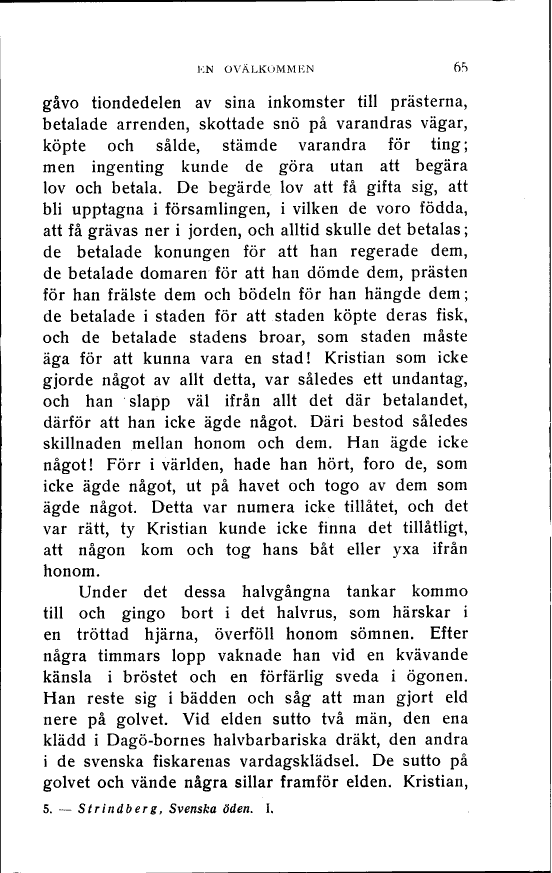 EN OVÄLKOMMEN 65

gåvo tiondedelen av sina inkomster till prästerna, betalade arrenden, skottade snö på varandras vägar, köpte och sålde, stämde varandra för ting; men ingenting kunde de göra utan att begära lov och betala. De begärde lov att få gifta sig, att bli upptagna i församlingen, i vilken de voro födda, att få grävas ner i jorden, och alltid skulle det betalas; de betalade konungen för att han regerade dem, de betalade domaren för att han dömde dem, prästen för han frälste dem och bödeln för han hängde dem; de betalade i staden för att staden köpte deras fisk, och de betalade stadens broar, som staden måste äga för att kunna vara en stad! Kristian som icke gjorde något av allt detta, var således ett undantag, och han slapp väl ifrån allt det där betalandet, därför att han icke ägde något. Däri bestod således skillnaden mellan honom och dem. Han ägde icke något! Förr i världen, hade han hört, foro de, som icke ägde något, ut på havet och togo av dem som ägde något. Detta var numera icke tillåtet, och det var rätt, ty Kristian kunde icke finna det tillåtligt, att någon kom och tog hans båt eller yxa ifrån honom.

Under det dessa halvgångna tankar kommo till och gingo bort i det halvrus, som härskar i en tröttad hjärna, överföll honom sömnen. Efter några timmars lopp vaknade han vid en kvävande känsla i bröstet och en förfärlig sveda i ögonen. Han reste sig i bädden och såg att man gjort eld nere på golvet. Vid elden sutto två män, den ena klädd i Dagö-bornes halvbarbariska dräkt, den andra i de svenska fiskarenas vardagsklädsel. De sutto på golvet och vände några sillar framför elden. Kristian,

5. — Strindberg, Svenska öden. I.